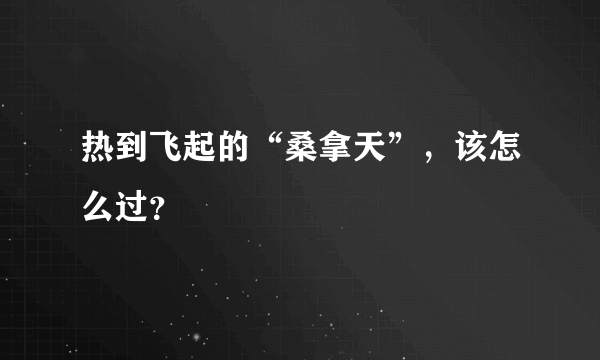 热到飞起的“桑拿天”，该怎么过?